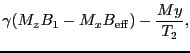 $\gamma(M_z B_1 - M_x B_{\text{eff}}) - \frac{My}{T_2},$